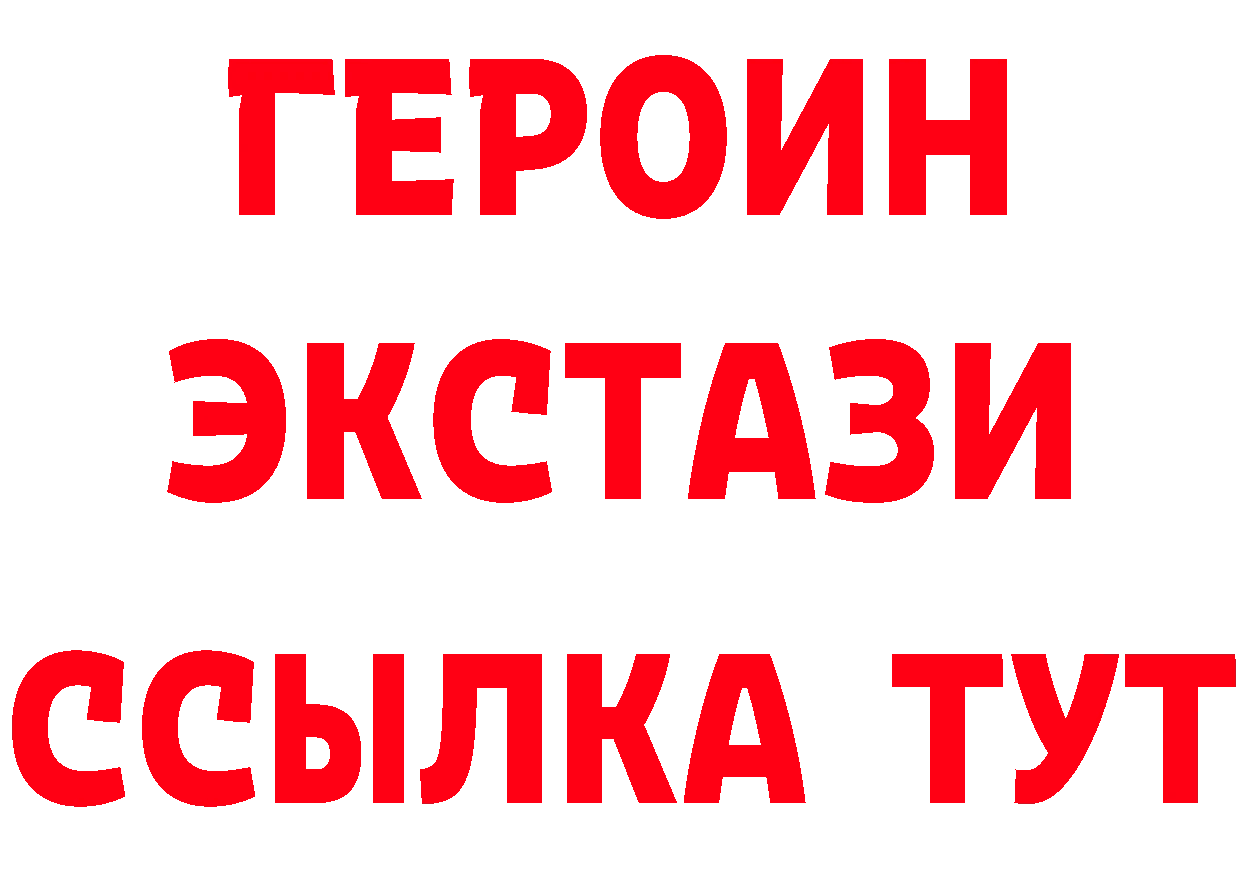 ГЕРОИН ЭКСТАЗИ ССЫЛКА ТУТ